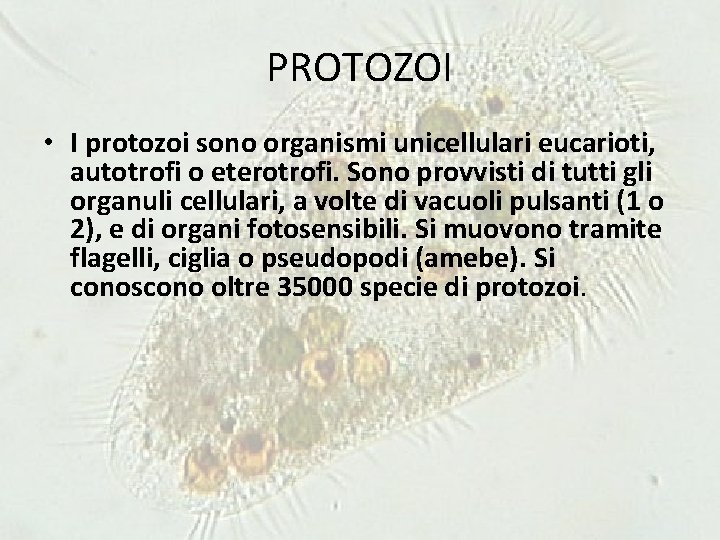 PROTOZOI

• I protozoi sono organismi unicellulari eucarioti, autotrofi o eterotrofi. Sono provvisti di tutti gli organuli cellulari, a volte di vacuoli pulsanti (1 o 2), e di organi fotosensibili. Si muovono tramite flagelli, ciglia o pseudopodi (amebe). Si conoscono oltre 35000 specie di protozoi.